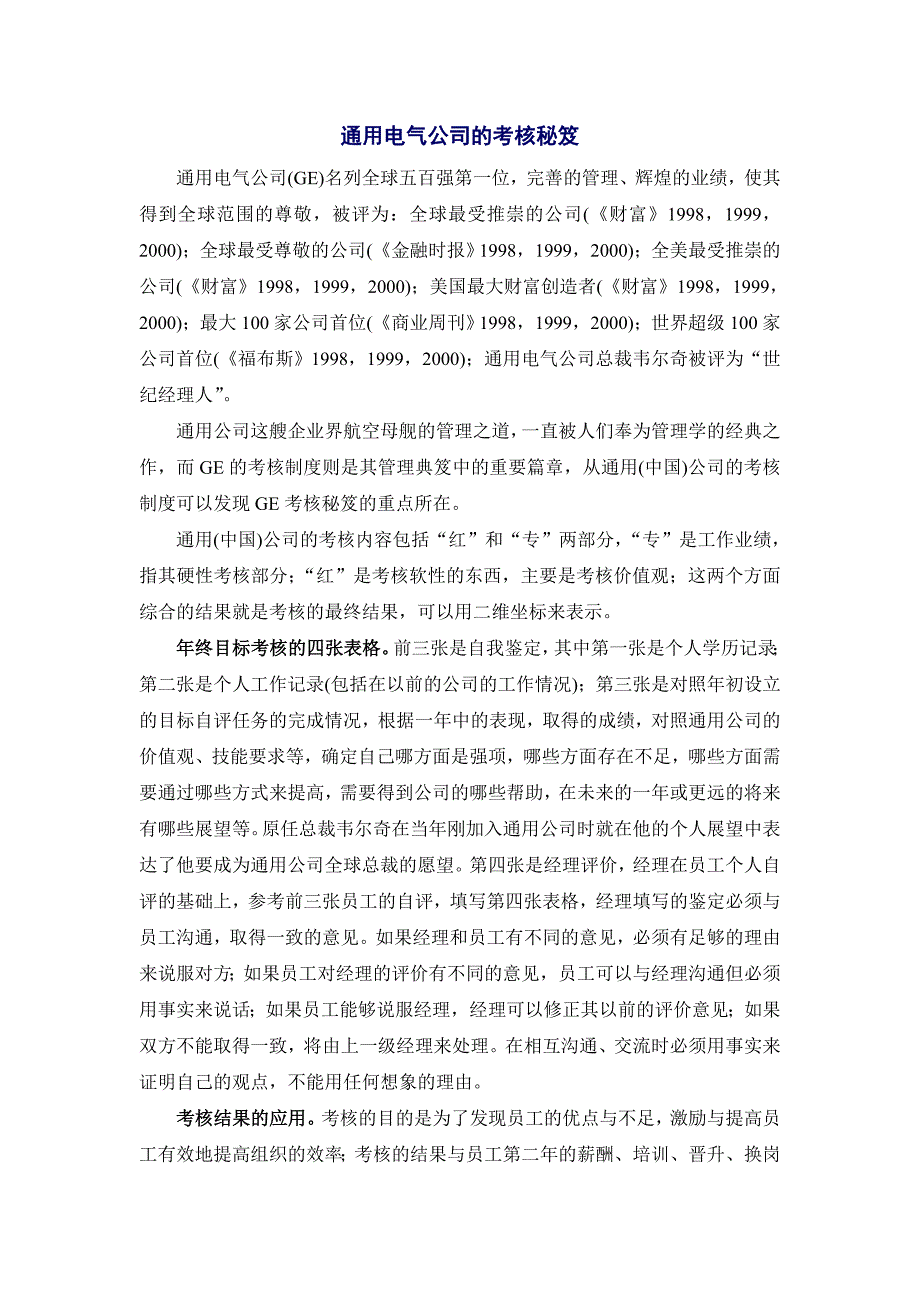 通用电气公司的考核秘笈

通用电气公司(GE)名列全球五百强第一位，完善的管理、辉煌的业绩，使其得到全球范围的尊敬，被评为：全球最受推崇的公司(《财富》1998，1999，2000)；全球最受尊敬的公司(《金融时报》1998，1999，2000)；全美最受推崇的公司(《财富》1998，1999，2000)；美国最大财富创造者(《财富》1998，1999，2000)；最大 100 家公司首位(《商业周刊》1998，1999，2000)；世界超级 100 家公司首位(《福布斯》1998，1999，2000)；通用电气公司总裁韦尔奇被评为“世纪经理人”。

通用公司这艘企业界航空母舰的管理之道，一直被人们奉为管理学的经典之作，而 GE 的考核制度则是其管理典笈中的重要篇章，从通用(中国)公司的考核制度可以发现 GE 考核秘笈的重点所在。

通用(中国)公司的考核内容包括“红”和“专”两部分，“专”是工作业绩，指其硬性考核部分；“红”是考核软性的东西，主要是考核价值观；这两个方面综合的结果就是考核的最终结果，可以用二维坐标来表示。

年终目标考核的四张表格。前三张是自我鉴定，其中第一张是个人学历记录；第二张是个人工作记录(包括在以前的公司的工作情况)；第三张是对照年初设立的目标自评任务的完成情况，根据一年中的表现，取得的成绩，对照通用公司的价值观、技能要求等，确定自己哪方面是强项，哪些方面存在不足，哪些方面需要通过哪些方式来提高，需要得到公司的哪些帮助，在未来的一年或更远的将来有哪些展望等。原任总裁韦尔奇在当年刚加入通用公司时就在他的个人展望中表达了他要成为通用公司全球总裁的愿望。第四张是经理评价，经理在员工个人自评的基础上，参考前三张员工的自评，填写第四张表格，经理填写的鉴定必须与员工沟通，取得一致的意见。如果经理和员工有不同的意见，必须有足够的理由来说服对方；如果员工对经理的评价有不同的意见，员工可以与经理沟通但必须用事实来说话；如果员工能够说服经理，经理可以修正其以前的评价意见；如果双方不能取得一致，将由上一级经理来处理。在相互沟通、交流时必须用事实来证明自己的观点，不能用任何想象的理由。

考核结果的应用。考核的目的是为了发现员工的优点与不足，激励与提高员工有效地提高组织的效率；考核的结果与员工第二年的薪酬、培训、晋升、换岗